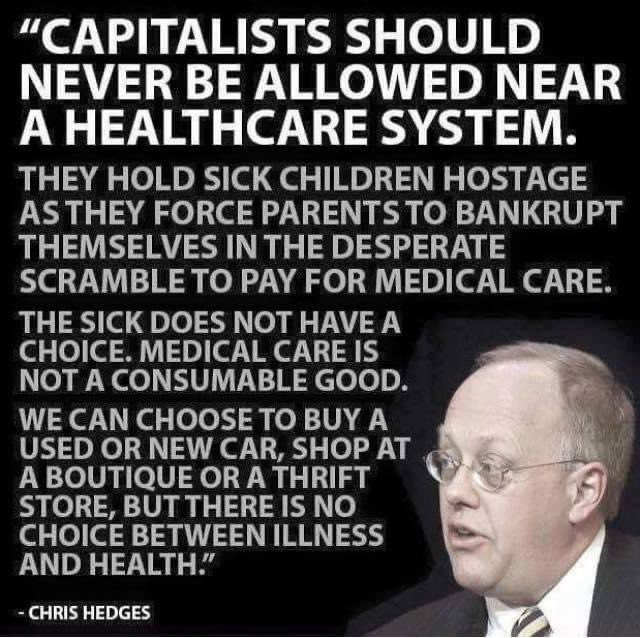 “CAPITALISTS SHOULD NEVER BE ALLOWED NEAR A HEALTHCARE SYSTEM.

THEY HOLD SICK CHILDREN HOSTAGE AS THEY FORCE PARENTS TO BANKRUPT THEMSELVES IN THE DESPERATE SCRAMBLE TO PAY FOR MEDICAL CARE.

THE SICK DOES NOT HAVE A CHOICE. MEDICAL CARE IS NOT A CONSUMABLE GOOD.

WE CAN CHOOSE TO BUY A USED OR NEW CAR, SHOP AT A BOUTIQUE OR A THRIFT STORE, BUT THERE IS NO CHOICE BETWEEN ILLNESS AND HEALTH.”

- CHRIS HEDGES